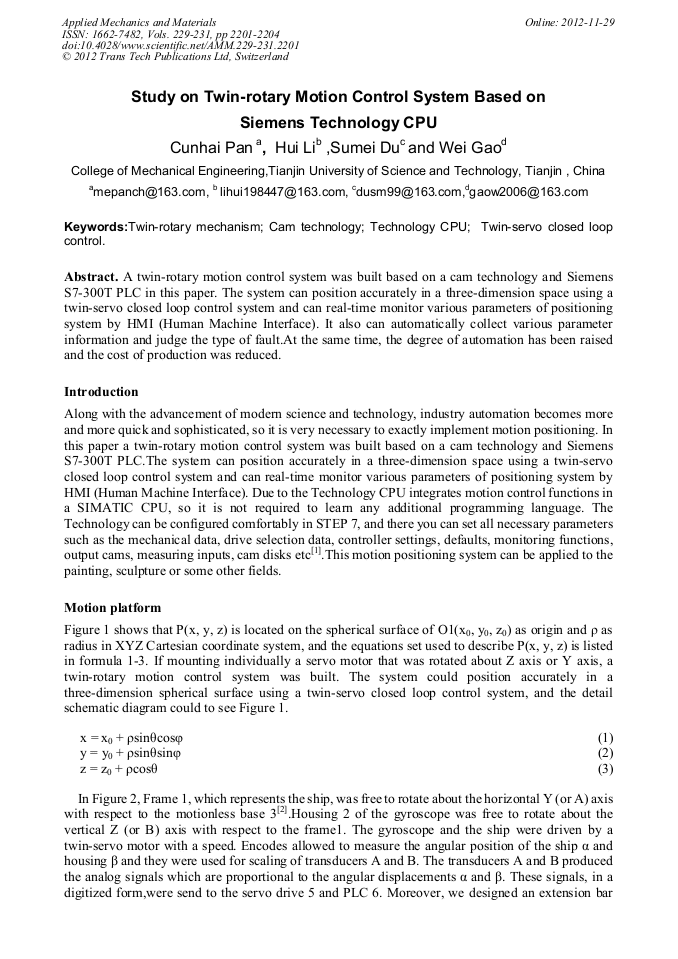 Applied Mechanics and Materials
ISSN: 1662-7482, Vols. 229-231, pp 2201-2204
doi:10.4028/www.scientific.net/AMM.229-231.2201
© 2012 Trans Tech Publications Ltd, Switzerland

Online: 2012-11-29

Study on Twin-rotary Motion Control System Based on Siemens Technology CPU

Cunhai Pan $^{a}$, Hui Li$^{b}$ ,Sumei Du$^{c}$ and Wei Gao$^{d}$

College of Mechanical Engineering,Tianjin University of Science and Technology, Tianjin , China

$^{a}$mepanch@163.com, $^{b}$ lihui198447@163.com, $^{c}$dusm99@163.com,$^{d}$gaow2006@163.com

Keywords:Twin-rotary mechanism; Cam technology; Technology CPU; Twin-servo closed loop control.

Abstract. A twin-rotary motion control system was built based on a cam technology and Siemens S7-300T PLC in this paper. The system can position accurately in a three-dimension space using a twin-servo closed loop control system and can real-time monitor various parameters of positioning system by HMI (Human Machine Interface). It also can automatically collect various parameter information and judge the type of fault.At the same time, the degree of automation has been raised and the cost of production was reduced.

Introduction

Along with the advancement of modern science and technology, industry automation becomes more and more quick and sophisticated, so it is very necessary to exactly implement motion positioning. In this paper a twin-rotary motion control system was built based on a cam technology and Siemens S7-300T PLC.The system can position accurately in a three-dimension space using a twin-servo closed loop control system and can real-time monitor various parameters of positioning system by HMI (Human Machine Interface). Due to the Technology CPU integrates motion control functions in a SIMATIC CPU, so it is not required to learn any additional programming language. The Technology can be configured comfortably in STEP 7, and there you can set all necessary parameters such as the mechanical data, drive selection data, controller settings, defaults, monitoring functions, output cams, measuring inputs, cam disks etc$^{[1]}$.This motion positioning system can be applied to the painting, sculpture or some other fields.

Motion platform

Figure 1 shows that P(x, y, z) is located on the spherical surface of O1($x_0$, $y_0$, $z_0$) as origin and ρ as radius in XYZ Cartesian coordinate system, and the equations set used to describe P(x, y, z) is listed in formula 1-3. If mounting individually a servo motor that was rotated about Z axis or Y axis, a twin-rotary motion control system was built. The system could position accurately in a three-dimension spherical surface using a twin-servo closed loop control system, and the detail schematic diagram could to see Figure 1.

$x = x_0 + \rho\sin\theta\cos\varphi$ (1)
$y = y_0 + \rho\sin\theta\sin\varphi$ (2)
$z = z_0 + \rho\cos\theta$ (3)

In Figure 2, Frame 1, which represents the ship, was free to rotate about the horizontal Y (or A) axis with respect to the motionless base 3$^{[2]}$.Housing 2 of the gyroscope was free to rotate about the vertical Z (or B) axis with respect to the frame1. The gyroscope and the ship were driven by a twin-servo motor with a speed. Encodes allowed to measure the angular position of the ship α and housing β and they were used for scaling of transducers A and B. The transducers A and B produced the analog signals which are proportional to the angular displacements α and β. These signals, in a digitized form,were send to the servo drive 5 and PLC 6. Moreover, we designed an extension bar